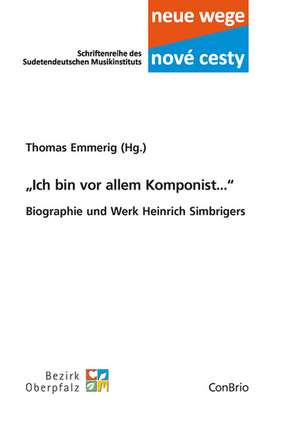 Schriftenreihe des Sudetendeutschen Musikinstituts

neue wege

nové cesty

Thomas Emmerig (Hg.)

„Ich bin vor allem Komponist...“

Biographie und Werk Heinrich Simbrigers

Bezirk Oberpfalz

ConBrio